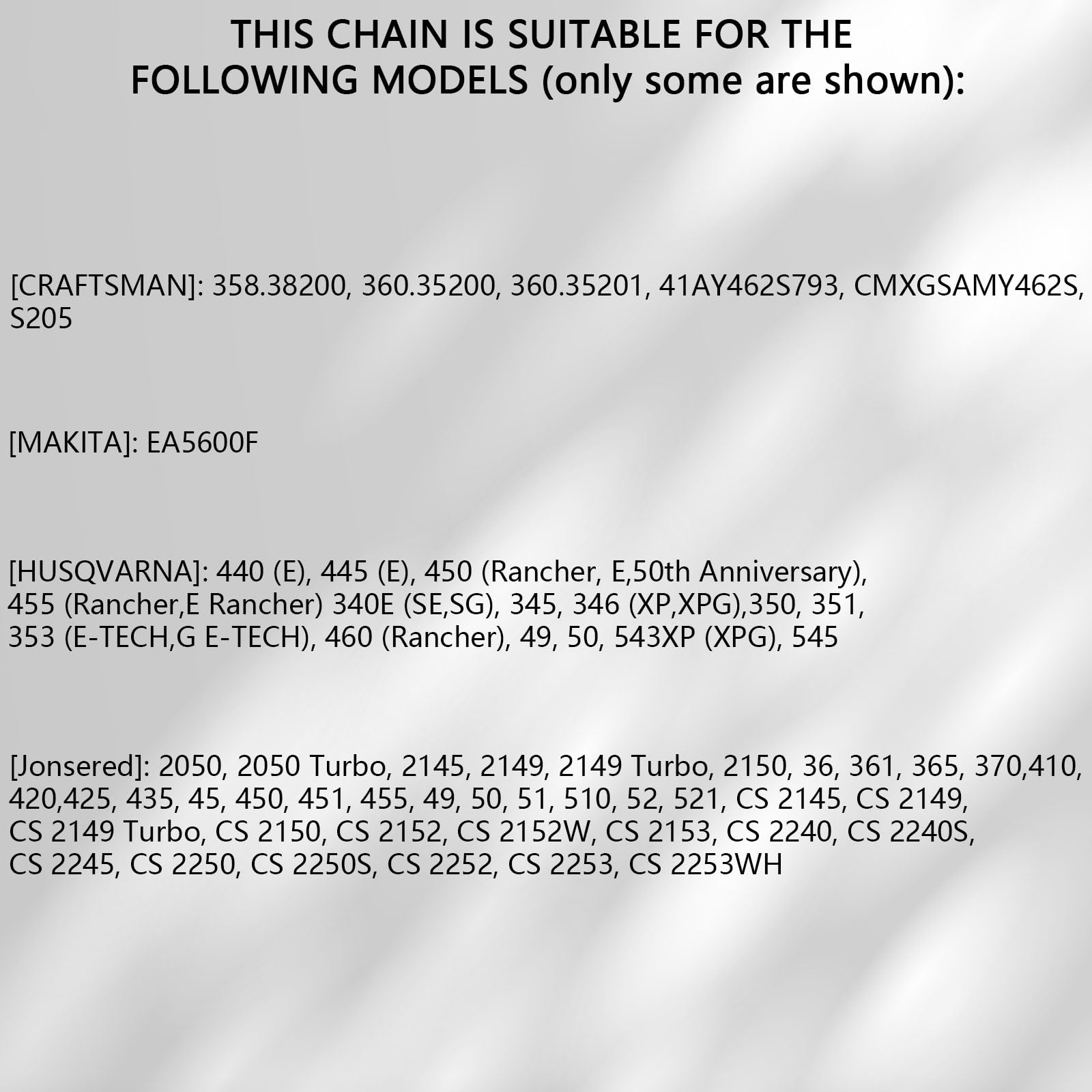 THIS CHAIN IS SUITABLE FOR THE FOLLOWING MODELS (only some are shown):

[CRAFTSMAN]: 358.38200, 360.35200, 360.35201, 41AY462S793, CMXGSAMY462S, S205

[MAKITA]: EA5600F

[HUSQVARNA]: 440 (E), 445 (E), 450 (Rancher, E,50th Anniversary), 455 (Rancher,E Rancher) 340E (SE,SG), 345, 346 (XP,XPG),350, 351, 353 (E-TECH,G E-TECH), 460 (Rancher), 49, 50, 543XP (XPG), 545

[Jonsered]: 2050, 2050 Turbo, 2145, 2149, 2149 Turbo, 2150, 36, 361, 365, 370,410, 420,425, 435, 45, 450, 451, 455, 49, 50, 51, 510, 52, 521, CS 2145, CS 2149, CS 2149 Turbo, CS 2150, CS 2152, CS 2152W, CS 2153, CS 2240, CS 2240S, CS 2245, CS 2250, CS 2250S, CS 2252, CS 2253, CS 2253WH